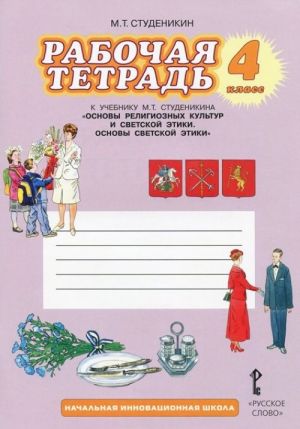 М.Т. СТУДЕНИКИН

РАБОЧАЯ ТЕТРАДЬ

4 класс

К УЧЕБНИКУ М.Т. СТУДЕНИКИНА
«ОСНОВЫ РЕЛИГИОЗНЫХ КУЛЬТУР И СВЕТСКОЙ ЭТИКИ. ОСНОВЫ СВЕТСКОЙ ЭТИКИ»

НАЧАЛЬНАЯ ИННОВАЦИОННАЯ ШКОЛА

«РУССКОЕ СЛОВО»